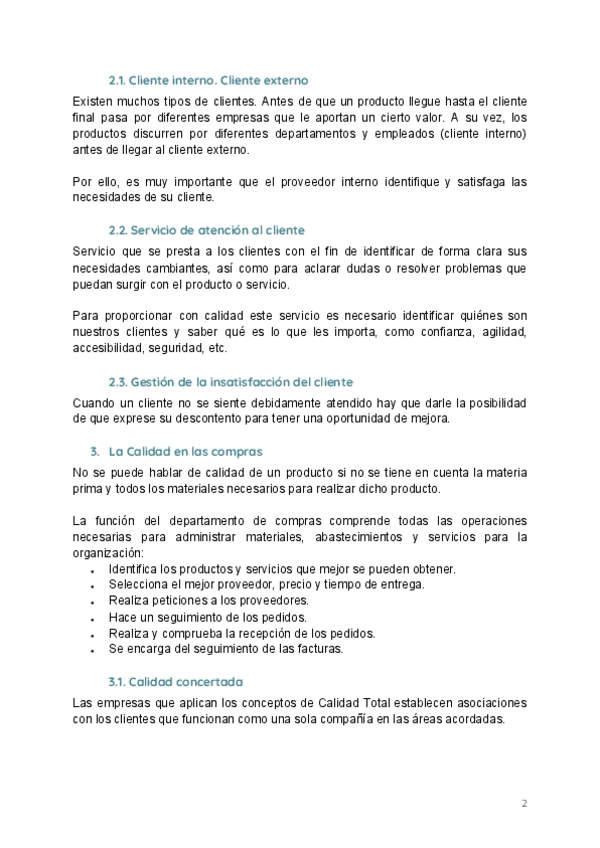 2.1. Cliente interno. Cliente externo

Existen muchos tipos de clientes. Antes de que un producto llegue hasta el cliente final pasa por diferentes empresas que le aportan un cierto valor. A su vez, los productos discurren por diferentes departamentos y empleados (cliente interno) antes de llegar al cliente externo.

Por ello, es muy importante que el proveedor interno identifique y satisfaga las necesidades de su cliente.

2.2. Servicio de atención al cliente

Servicio que se presta a los clientes con el fin de identificar de forma clara sus necesidades cambiantes, así como para aclarar dudas o resolver problemas que puedan surgir con el producto o servicio.

Para proporcionar con calidad este servicio es necesario identificar quiénes son nuestros clientes y saber qué es lo que les importa, como confianza, agilidad, accesibilidad, seguridad, etc.

2.3. Gestión de la insatisfacción del cliente

Cuando un cliente no se siente debidamente atendido hay que darle la posibilidad de que exprese su descontento para tener una oportunidad de mejora.

3. La Calidad en las compras

No se puede hablar de calidad de un producto si no se tiene en cuenta la materia prima y todos los materiales necesarios para realizar dicho producto.

La función del departamento de compras comprende todas las operaciones necesarias para administrar materiales, abastecimientos y servicios para la organización:
• Identifica los productos y servicios que mejor se pueden obtener.
• Selecciona el mejor proveedor, precio y tiempo de entrega.
• Realiza peticiones a los proveedores.
• Hace un seguimiento de los pedidos.
• Realiza y comprueba la recepción de los pedidos.
• Se encarga del seguimiento de las facturas.

3.1. Calidad concertada

Las empresas que aplican los conceptos de Calidad Total establecen asociaciones con los clientes que funcionan como una sola compañía en las áreas acordadas.

2